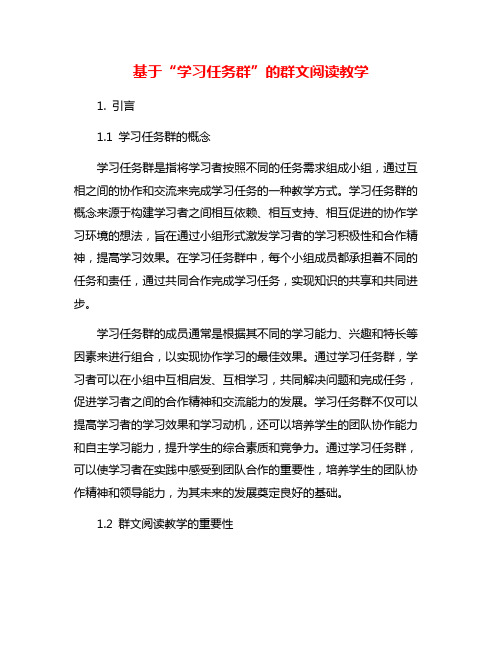 基于“学习任务群”的群文阅读教学

1. 引言

1.1 学习任务群的概念

学习任务群是指将学习者按照不同的任务需求组成小组，通过互相之间的协作和交流来完成学习任务的一种教学方式。学习任务群的概念来源于构建学习者之间相互依赖、相互支持、相互促进的协作学习环境的想法，旨在通过小组形式激发学习者的学习积极性和合作精神，提高学习效果。在学习任务群中，每个小组成员都承担着不同的任务和责任，通过共同合作完成学习任务，实现知识的共享和共同进步。

学习任务群的成员通常是根据其不同的学习能力、兴趣和特长等因素来进行组合，以实现协作学习的最佳效果。通过学习任务群，学习者可以在小组中互相启发、互相学习，共同解决问题和完成任务，促进学习者之间的合作精神和交流能力的发展。学习任务群不仅可以提高学习者的学习效果和学习动机，还可以培养学生的团队协作能力和自主学习能力，提升学生的综合素质和竞争力。通过学习任务群，可以使学习者在实践中感受到团队合作的重要性，培养学生的团队协作精神和领导能力，为其未来的发展奠定良好的基础。

1.2 群文阅读教学的重要性